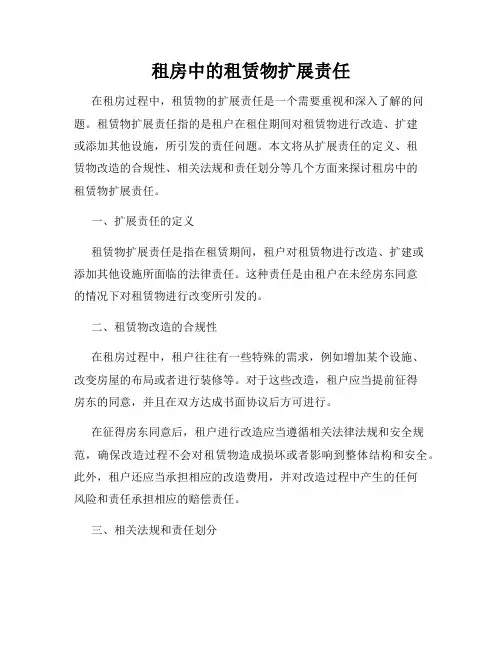 租房中的租赁物扩展责任

在租房过程中，租赁物的扩展责任是一个需要重视和深入了解的问题。租赁物扩展责任指的是租户在租住期间对租赁物进行改造、扩建或添加其他设施，所引发的责任问题。本文将从扩展责任的定义、租赁物改造的合规性、相关法规和责任划分等几个方面来探讨租房中的租赁物扩展责任。

一、扩展责任的定义

租赁物扩展责任是指在租赁期间，租户对租赁物进行改造、扩建或添加其他设施所面临的法律责任。这种责任是由租户在未经房东同意的情况下对租赁物进行改变所引发的。

二、租赁物改造的合规性

在租房过程中，租户往往有一些特殊的需求，例如增加某个设施、改变房屋的布局或者进行装修等。对于这些改造，租户应当提前征得房东的同意，并且在双方达成书面协议后方可进行。

在征得房东同意后，租户进行改造应当遵循相关法律法规和安全规范，确保改造过程不会对租赁物造成损坏或者影响到整体结构和安全。此外，租户还应当承担相应的改造费用，并对改造过程中产生的任何风险和责任承担相应的赔偿责任。

三、相关法规和责任划分